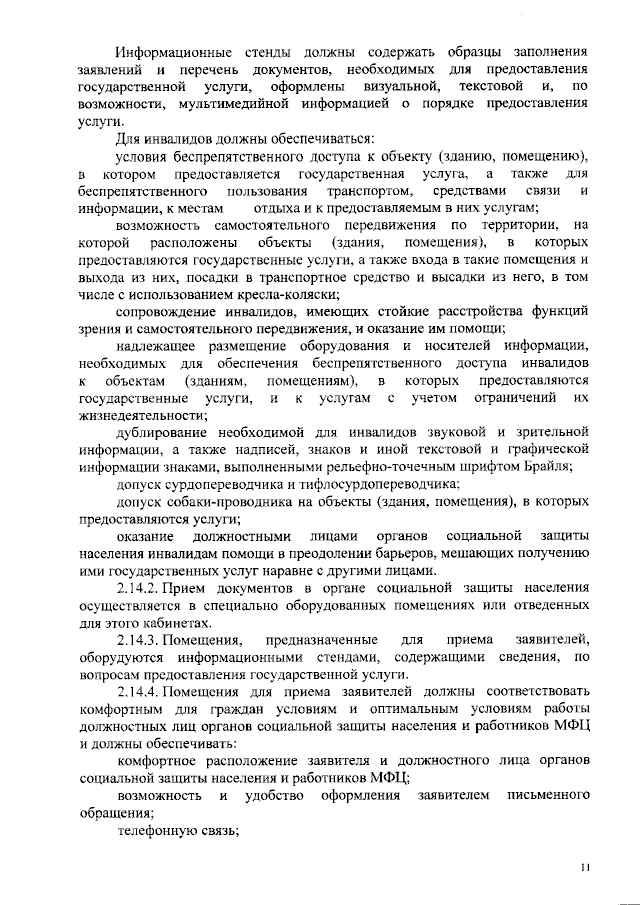 Информационные стенды должны содержать образцы заполнения заявлений и перечень документов, необходимых для предоставления государственной услуги, оформлены визуальной, текстовой и, по возможности, мультимедийной информацией о порядке предоставления услуги.

Для инвалидов должны обеспечиваться:

условия беспрепятственного доступа к объекту (зданию, помещению), в котором предоставляется государственная услуга, а также для беспрепятственного пользования транспортом, средствами связи и информации, к местам отдыха и к предоставляемым в них услугам;

возможность самостоятельного передвижения по территории, на которой расположены объекты (здания, помещения), в которых предоставляются государственные услуги, а также входа в такие помещения и выхода из них, посадки в транспортное средство и высадки из него, в том числе с использованием кресла-коляски;

сопровождение инвалидов, имеющих стойкие расстройства функций зрения и самостоятельного передвижения, и оказание им помощи;

надлежащее размещение оборудования и носителей информации, необходимых для обеспечения беспрепятственного доступа инвалидов к объектам (зданиям, помещениям), в которых предоставляются государственные услуги, и к услугам с учетом ограничений их жизнедеятельности;

дублирование необходимой для инвалидов звуковой и зрительной информации, а также надписей, знаков и иной текстовой и графической информации знаками, выполненными рельефно-точечным шрифтом Брайля;

допуск сурдопереводчика и тифлосурдопереводчика;

допуск собаки-проводника на объекты (здания, помещения), в которых предоставляются услуги;

оказание должностными лицами органов социальной защиты населения инвалидам помощи в преодолении барьеров, мешающих получению ими государственных услуг наравне с другими лицами.

2.14.2. Прием документов в органе социальной защиты населения осуществляется в специально оборудованных помещениях или отведенных для этого кабинетах.

2.14.3. Помещения, предназначенные для приема заявителей, оборудуются информационными стендами, содержащими сведения, по вопросам предоставления государственной услуги.

2.14.4. Помещения для приема заявителей должны соответствовать комфортным для граждан условиям и оптимальным условиям работы должностных лиц органов социальной защиты населения и работников МФЦ и должны обеспечивать:

комфортное расположение заявителя и должностного лица органов социальной защиты населения и работников МФЦ;

возможность и удобство оформления заявителем письменного обращения;

телефонную связь;

11